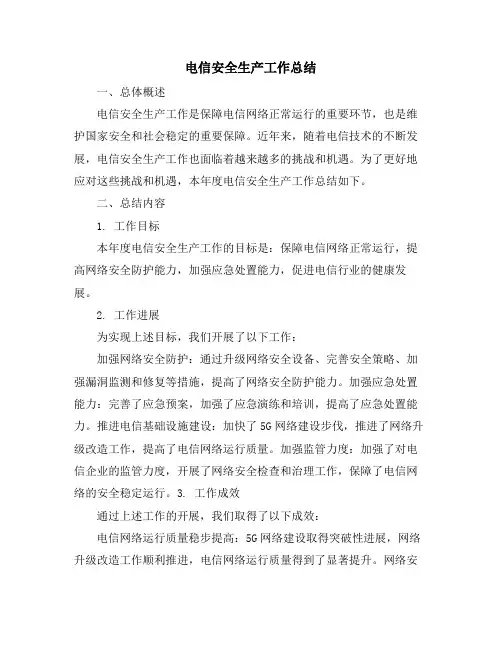 电信安全生产工作总结

一、总体概述

电信安全生产工作是保障电信网络正常运行的重要环节，也是维护国家安全和社会稳定的重要保障。近年来，随着电信技术的不断发展，电信安全生产工作也面临着越来越多的挑战和机遇。为了更好地应对这些挑战和机遇，本年度电信安全生产工作总结如下。

二、总结内容

1. 工作目标

本年度电信安全生产工作的目标是：保障电信网络正常运行，提高网络安全防护能力，加强应急处置能力，促进电信行业的健康发展。

2. 工作进展

为实现上述目标，我们开展了以下工作：

加强网络安全防护：通过升级网络安全设备、完善安全策略、加强漏洞监测和修复等措施，提高了网络安全防护能力。加强应急处置能力：完善了应急预案，加强了应急演练和培训，提高了应急处置能力。推进电信基础设施建设：加快了5G网络建设步伐，推进了网络升级改造工作，提高了电信网络运行质量。加强监管力度：加强了对电信企业的监管力度，开展了网络安全检查和治理工作，保障了电信网络的安全稳定运行。3. 工作成效

通过上述工作的开展，我们取得了以下成效：

电信网络运行质量稳步提高：5G网络建设取得突破性进展，网络升级改造工作顺利推进，电信网络运行质量得到了显著提升。网络安